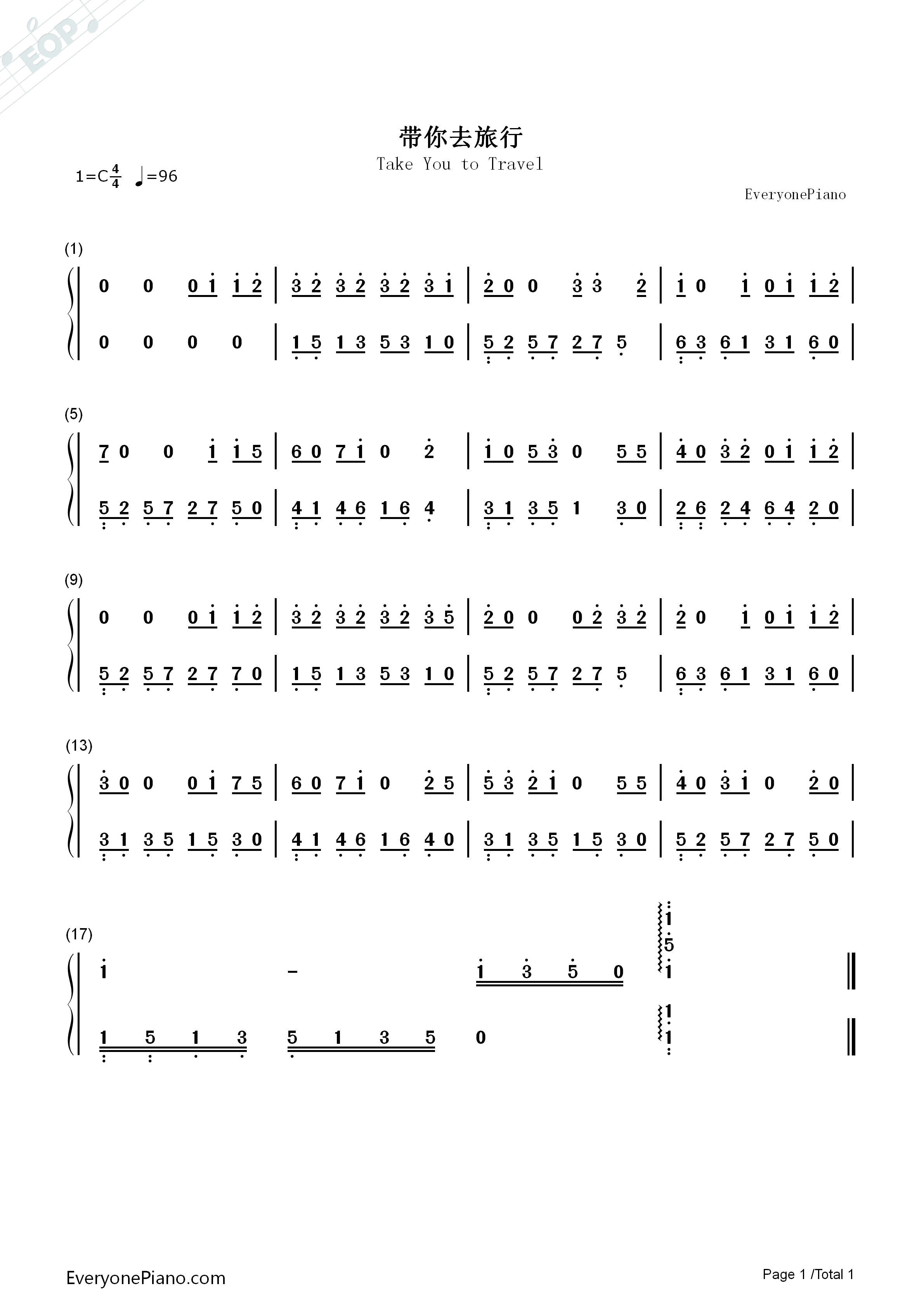 EOP

带你去旅行

Take You to Travel

1=C $\frac{4}{4}$ ♩=96

EveryonePiano

(1)

0 0 0 1 1 2 | 3 2 3 2 3 2 3 1 | 2 0 0 3 3 2 | 1 0 1 0 1 1 2 |

0 0 0 0 | 1 5 1 3 5 3 1 0 | 5 2 5 7 2 7 5 | 6 3 6 1 3 1 6 0 |

(5)

7 0 0 1 1 5 | 6 0 7 1 0 2 | 1 0 5 3 0 5 5 | 4 0 3 2 0 1 1 2 |

5 2 5 7 2 7 5 0 | 4 1 4 6 1 6 4 | 3 1 3 5 1 3 0 | 2 6 2 4 6 4 2 0 |

(9)

0 0 0 1 1 2 | 3 2 3 2 3 2 3 5 | 2 0 0 0 2 3 2 | 2 0 1 0 1 1 2 |

5 2 5 7 2 7 7 0 | 1 5 1 3 5 3 1 0 | 5 2 5 7 2 7 5 | 6 3 6 1 3 1 6 0 |

(13)

3 0 0 0 1 7 5 | 6 0 7 1 0 2 5 | 5 3 2 1 0 5 5 | 4 0 3 1 0 2 0 |

3 1 3 5 1 5 3 0 | 4 1 4 6 1 6 4 0 | 3 1 3 5 1 5 3 0 | 5 2 5 7 2 7 5 0 |

(17)

1 - 1 3 5 0 1 5 1 ‖

1 5 1 3 5 1 3 5 0 1 1 ‖

EveryonePiano.com

Page 1 /Total 1